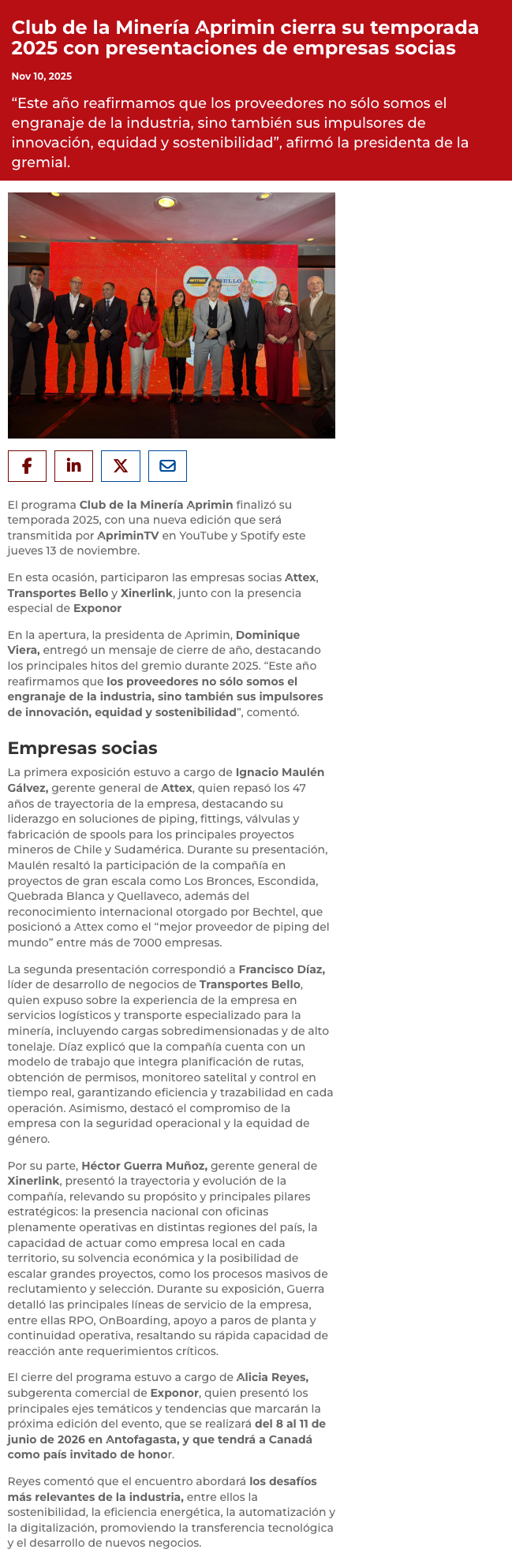 Club de la Minería Aprimin cierra su temporada 2025 con presentaciones de empresas socias

Nov 10, 2025

“Este año reafirmamos que los proveedores no sólo somos el engranaje de la industria, sino también sus impulsores de innovación, equidad y sostenibilidad”, afirmó la presidenta de la gremial.

ATTEX BELLO

El programa Club de la Minería Aprimin finalizó su temporada 2025, con una nueva edición que será transmitida por ApriminTV en YouTube y Spotify este jueves 13 de noviembre.

En esta ocasión, participaron las empresas socias Attex, Transportes Bello y Xinerlink, junto con la presencia especial de Exponor

En la apertura, la presidenta de Aprimin, Dominique Viera, entregó un mensaje de cierre de año, destacando los principales hitos del gremio durante 2025. “Este año reafirmamos que los proveedores no sólo somos el engranaje de la industria, sino también sus impulsores de innovación, equidad y sostenibilidad”, comentó.

Empresas socias

La primera exposición estuvo a cargo de Ignacio Maulén Gálvez, gerente general de Attex, quien repasó los 47 años de trayectoria de la empresa, destacando su liderazgo en soluciones de piping, fittings, válvulas y fabricación de spools para los principales proyectos mineros de Chile y Sudamérica. Durante su presentación, Maulén resaltó la participación de la compañía en proyectos de gran escala como Los Bronces, Escondida, Quebrada Blanca y Quellaveco, además del reconocimiento internacional otorgado por Bechtel, que posicionó a Attex como el “mejor proveedor de piping del mundo” entre más de 7000 empresas.

La segunda presentación correspondió a Francisco Díaz, líder de desarrollo de negocios de Transportes Bello, quien expuso sobre la experiencia de la empresa en servicios logísticos y transporte especializado para la minería, incluyendo cargas sobredimensionadas y de alto tonelaje. Díaz explicó que la compañía cuenta con un modelo de trabajo que integra planificación de rutas, obtención de permisos, monitoreo satelital y control en tiempo real, garantizando eficiencia y trazabilidad en cada operación. Asimismo, destacó el compromiso de la empresa con la seguridad operacional y la equidad de género.

Por su parte, Héctor Guerra Muñoz, gerente general de Xinerlink, presentó la trayectoria y evolución de la compañía, relevando su propósito y principales pilares estratégicos: la presencia nacional con oficinas plenamente operativas en distintas regiones del país, la capacidad de actuar como empresa local en cada territorio, su solvencia económica y la posibilidad de escalar grandes proyectos, como los procesos masivos de reclutamiento y selección. Durante su exposición, Guerra detalló las principales líneas de servicio de la empresa, entre ellas RPO, OnBoarding, apoyo a paros de planta y continuidad operativa, resaltando su rápida capacidad de reacción ante requerimientos críticos.

El cierre del programa estuvo a cargo de Alicia Reyes, subgerenta comercial de Exponor, quien presentó los principales ejes temáticos y tendencias que marcarán la próxima edición del evento, que se realizará del 8 al 11 de junio de 2026 en Antofagasta, y que tendrá a Canadá como país invitado de honor.

Reyes comentó que el encuentro abordará los desafíos más relevantes de la industria, entre ellos la sostenibilidad, la eficiencia energética, la automatización y la digitalización, promoviendo la transferencia tecnológica y el desarrollo de nuevos negocios.